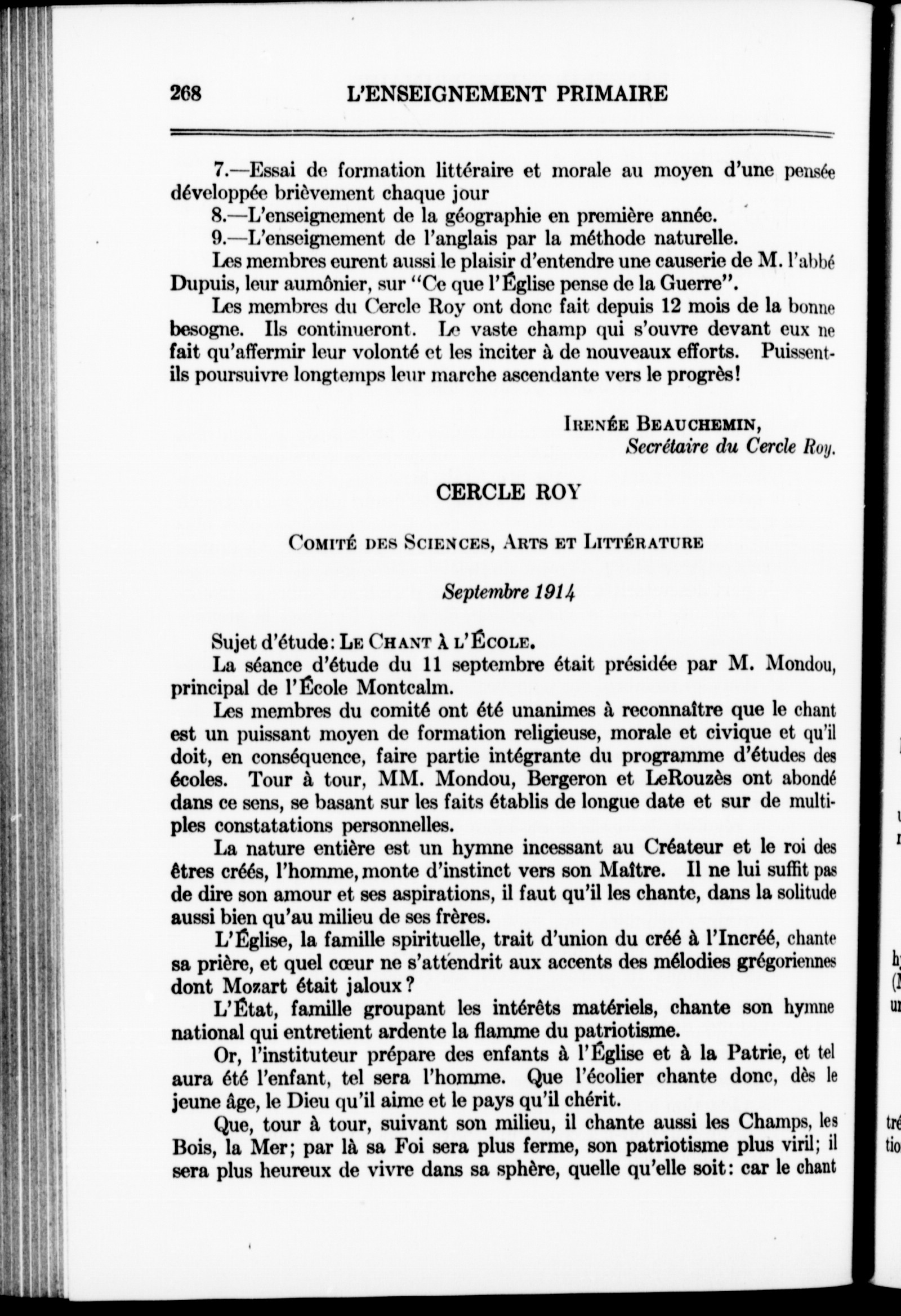 268 L'ENSEIGNEMENT PRIMAIRE

7.—Essai de formation littéraire et morale au moyen d'une pensée développée brièvement chaque jour
8.—L'enseignement de la géographie en première année.
9.—L'enseignement de l'anglais par la méthode naturelle.
Les membres eurent aussi le plaisir d'entendre une causerie de M. l'abbé Dupuis, leur aumônier, sur "Ce que l'Église pense de la Guerre".

Les membres du Cercle Roy ont donc fait depuis 12 mois de la bonne besogne. Ils continueront. Le vaste champ qui s'ouvre devant eux ne fait qu'affermir leur volonté et les inciter à de nouveaux efforts. Puissent-ils poursuivre longtemps leur marche ascendante vers le progrès!

Irenée Beauchemin,
Secrétaire du Cercle Roy.

CERCLE ROY

Comité des Sciences, Arts et Littérature

Septembre 1914

Sujet d'étude: Le Chant à l'École.

La séance d'étude du 11 septembre était présidée par M. Mondou, principal de l'École Montcalm.

Les membres du comité ont été unanimes à reconnaître que le chant est un puissant moyen de formation religieuse, morale et civique et qu'il doit, en conséquence, faire partie intégrante du programme d'études des écoles. Tour à tour, MM. Mondou, Bergeron et LeRouzès ont abondé dans ce sens, se basant sur les faits établis de longue date et sur de multiples constatations personnelles.

La nature entière est un hymne incessant au Créateur et le roi des êtres créés, l'homme, monte d'instinct vers son Maître. Il ne lui suffit pas de dire son amour et ses aspirations, il faut qu'il les chante, dans la solitude aussi bien qu'au milieu de ses frères.

L'Église, la famille spirituelle, trait d'union du créé à l'Incréé, chante sa prière, et quel cœur ne s'attendrit aux accents des mélodies grégoriennes dont Mozart était jaloux?

L'État, famille groupant les intérêts matériels, chante son hymne national qui entretient ardente la flamme du patriotisme.

Or, l'instituteur prépare des enfants à l'Église et à la Patrie, et tel aura été l'enfant, tel sera l'homme. Que l'écolier chante donc, dès le jeune âge, le Dieu qu'il aime et le pays qu'il chérit.

Que, tour à tour, suivant son milieu, il chante aussi les Champs, les Bois, la Mer; par là sa Foi sera plus ferme, son patriotisme plus viril; il sera plus heureux de vivre dans sa sphère, quelle qu'elle soit: car le chant